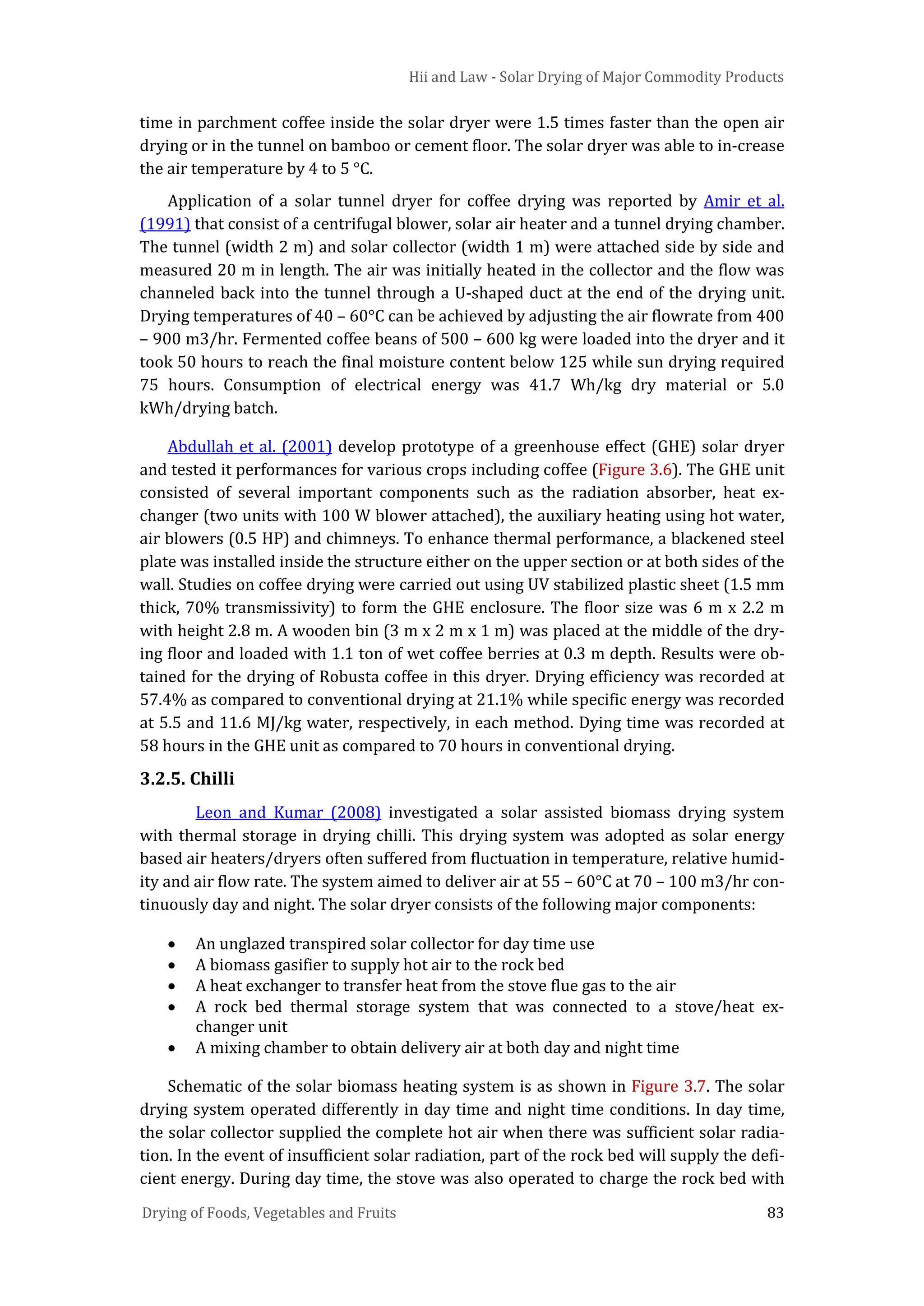 Hii and Law - Solar Drying of Major Commodity Products

time in parchment coffee inside the solar dryer were 1.5 times faster than the open air drying or in the tunnel on bamboo or cement floor. The solar dryer was able to in-crease the air temperature by 4 to 5 °C.

Application of a solar tunnel dryer for coffee drying was reported by Amir et al. (1991) that consist of a centrifugal blower, solar air heater and a tunnel drying chamber. The tunnel (width 2 m) and solar collector (width 1 m) were attached side by side and measured 20 m in length. The air was initially heated in the collector and the flow was channeled back into the tunnel through a U-shaped duct at the end of the drying unit. Drying temperatures of 40 – 60°C can be achieved by adjusting the air flowrate from 400 – 900 m3/hr. Fermented coffee beans of 500 – 600 kg were loaded into the dryer and it took 50 hours to reach the final moisture content below 125 while sun drying required 75 hours. Consumption of electrical energy was 41.7 Wh/kg dry material or 5.0 kWh/drying batch.

Abdullah et al. (2001) develop prototype of a greenhouse effect (GHE) solar dryer and tested it performances for various crops including coffee (Figure 3.6). The GHE unit consisted of several important components such as the radiation absorber, heat exchanger (two units with 100 W blower attached), the auxiliary heating using hot water, air blowers (0.5 HP) and chimneys. To enhance thermal performance, a blackened steel plate was installed inside the structure either on the upper section or at both sides of the wall. Studies on coffee drying were carried out using UV stabilized plastic sheet (1.5 mm thick, 70% transmissivity) to form the GHE enclosure. The floor size was 6 m x 2.2 m with height 2.8 m. A wooden bin (3 m x 2 m x 1 m) was placed at the middle of the drying floor and loaded with 1.1 ton of wet coffee berries at 0.3 m depth. Results were obtained for the drying of Robusta coffee in this dryer. Drying efficiency was recorded at 57.4% as compared to conventional drying at 21.1% while specific energy was recorded at 5.5 and 11.6 MJ/kg water, respectively, in each method. Dying time was recorded at 58 hours in the GHE unit as compared to 70 hours in conventional drying.

3.2.5. Chilli

Leon and Kumar (2008) investigated a solar assisted biomass drying system with thermal storage in drying chilli. This drying system was adopted as solar energy based air heaters/dryers often suffered from fluctuation in temperature, relative humidity and air flow rate. The system aimed to deliver air at 55 – 60°C at 70 – 100 m3/hr continuously day and night. The solar dryer consists of the following major components:

• An unglazed transpired solar collector for day time use
• A biomass gasifier to supply hot air to the rock bed
• A heat exchanger to transfer heat from the stove flue gas to the air
• A rock bed thermal storage system that was connected to a stove/heat exchanger unit
• A mixing chamber to obtain delivery air at both day and night time

Schematic of the solar biomass heating system is as shown in Figure 3.7. The solar drying system operated differently in day time and night time conditions. In day time, the solar collector supplied the complete hot air when there was sufficient solar radiation. In the event of insufficient solar radiation, part of the rock bed will supply the deficient energy. During day time, the stove was also operated to charge the rock bed with

Drying of Foods, Vegetables and Fruits 83